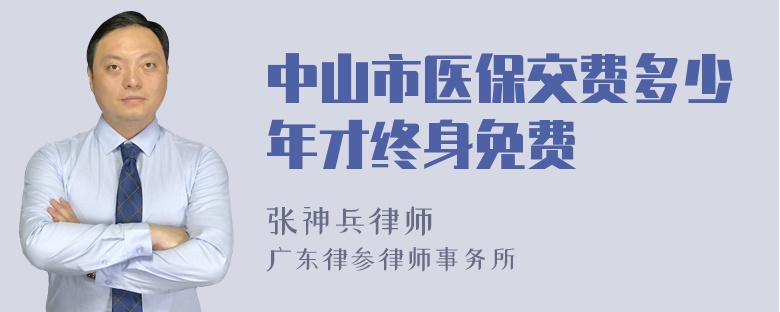 中山市医保交费多少年才终身免费

张神兵律师
广东律参律师事务所